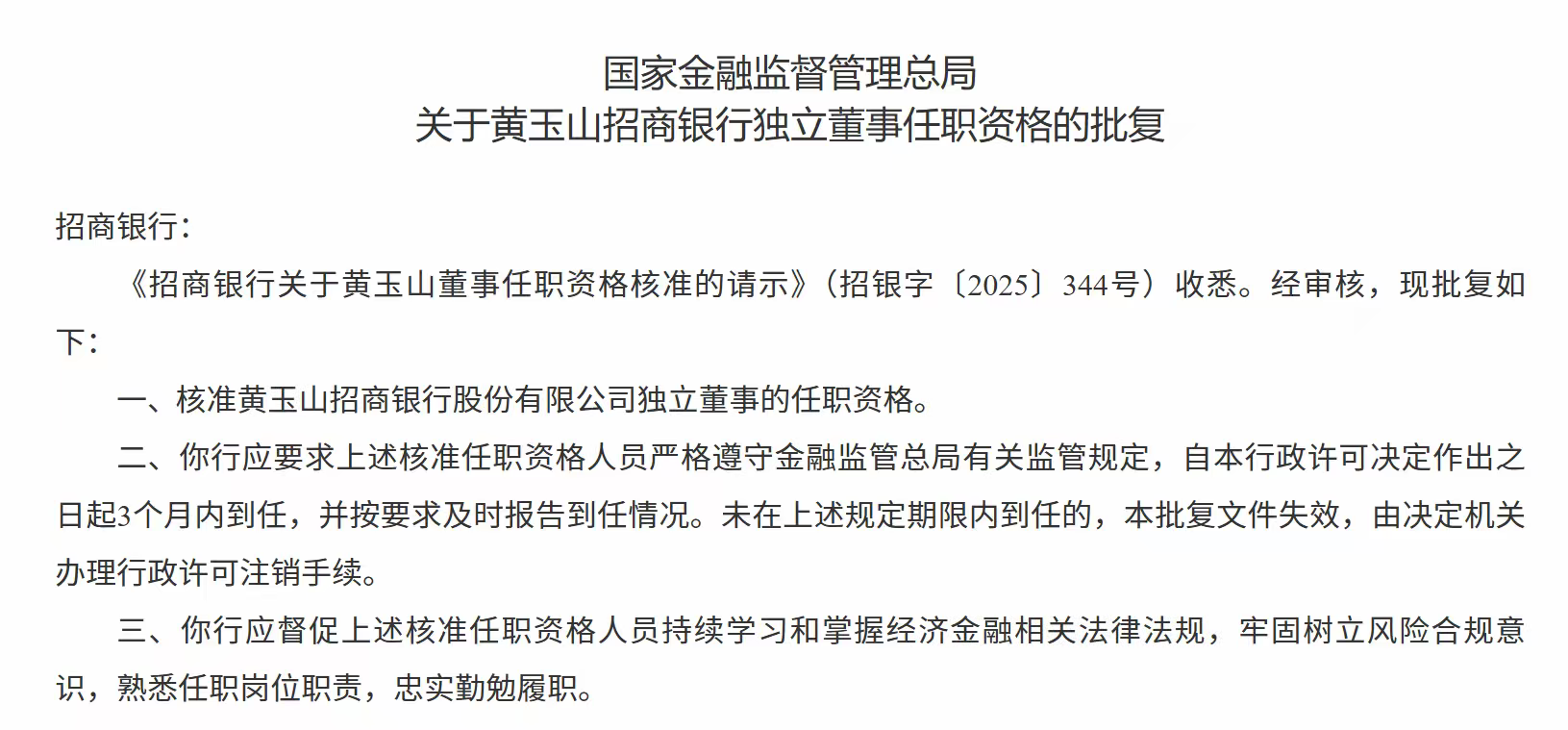 国家金融监督管理总局
关于黄玉山招商银行独立董事任职资格的批复

招商银行：

《招商银行关于黄玉山董事任职资格核准的请示》（招银字〔2025〕344号）收悉。经审核，现批复如下：

一、核准黄玉山招商银行股份有限公司独立董事的任职资格。

二、你行应要求上述核准任职资格人员严格遵守金融监管总局有关监管规定，自本行政许可决定作出之日起3个月内到任，并按要求及时报告到任情况。未在上述规定期限内到任的，本批复文件失效，由决定机关办理行政许可注销手续。

三、你行应督促上述核准任职资格人员持续学习和掌握经济金融相关法律法规，牢固树立风险合规意识，熟悉任职岗位职责，忠实勤勉履职。